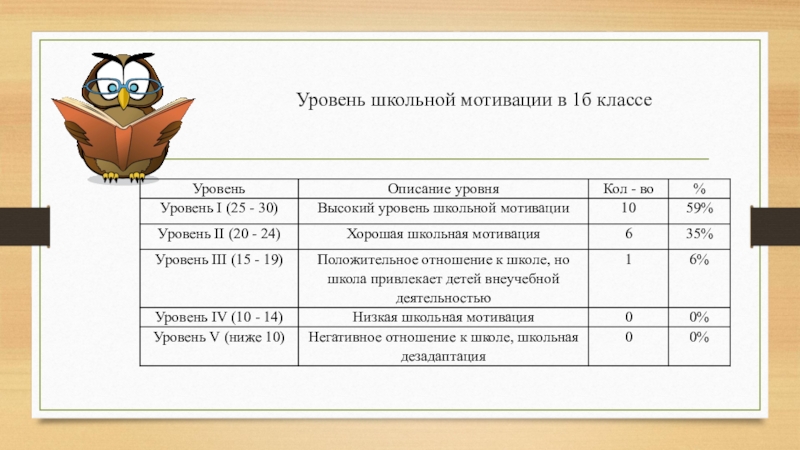 Уровень школьной мотивации в 1б классе

| Уровень | Описание уровня | Кол - во | % |
|---|---|---|---|
| Уровень I (25 - 30) | Высокий уровень школьной мотивации | 10 | 59% |
| Уровень II (20 - 24) | Хорошая школьная мотивация | 6 | 35% |
| Уровень III (15 - 19) | Положительное отношение к школе, но школа привлекает детей внеучебной деятельностью | 1 | 6% |
| Уровень IV (10 - 14) | Низкая школьная мотивация | 0 | 0% |
| Уровень V (ниже 10) | Негативное отношение к школе, школьная дезадаптация | 0 | 0% |